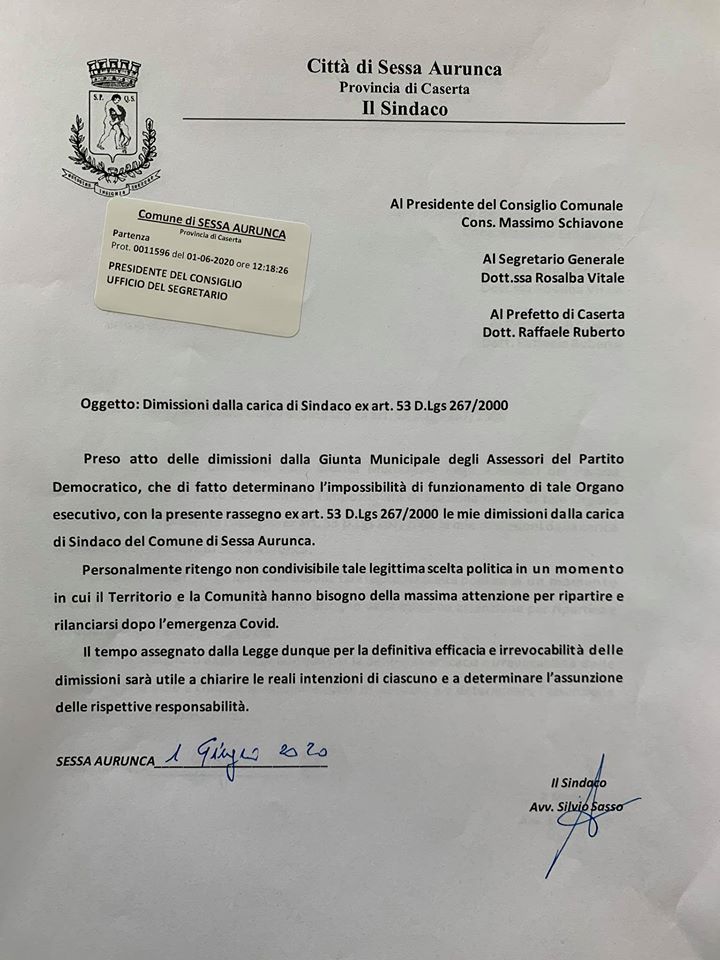 S.P. Q.S.

Città di Sessa Aurunca
Provincia di Caserta
Il Sindaco

Comune di SESSA AURUNCA
Provincia di Caserta
Partenza
Prot. 0011596 del 01-06-2020 ore 12:18:26
PRESIDENTE DEL CONSIGLIO
UFFICIO DEL SEGRETARIO

Al Presidente del Consiglio Comunale
Cons. Massimo Schiavone

Al Segretario Generale
Dott.ssa Rosalba Vitale

Al Prefetto di Caserta
Dott. Raffaele Ruberto

Oggetto: Dimissioni dalla carica di Sindaco ex art. 53 D.Lgs 267/2000

Preso atto delle dimissioni dalla Giunta Municipale degli Assessori del Partito Democratico, che di fatto determinano l'impossibilità di funzionamento di tale Organo esecutivo, con la presente rassegno ex art. 53 D.Lgs 267/2000 le mie dimissioni dalla carica di Sindaco del Comune di Sessa Aurunca.

Personalmente ritengo non condivisibile tale legittima scelta politica in un momento in cui il Territorio e la Comunità hanno bisogno della massima attenzione per ripartire e rilanciarsi dopo l'emergenza Covid.

Il tempo assegnato dalla Legge dunque per la definitiva efficacia e irrevocabilità delle dimissioni sarà utile a chiarire le reali intenzioni di ciascuno e a determinare l'assunzione delle rispettive responsabilità.

SESSA AURUNCA 1 Giugno 2020

Il Sindaco
Avv. Silvio Sasso